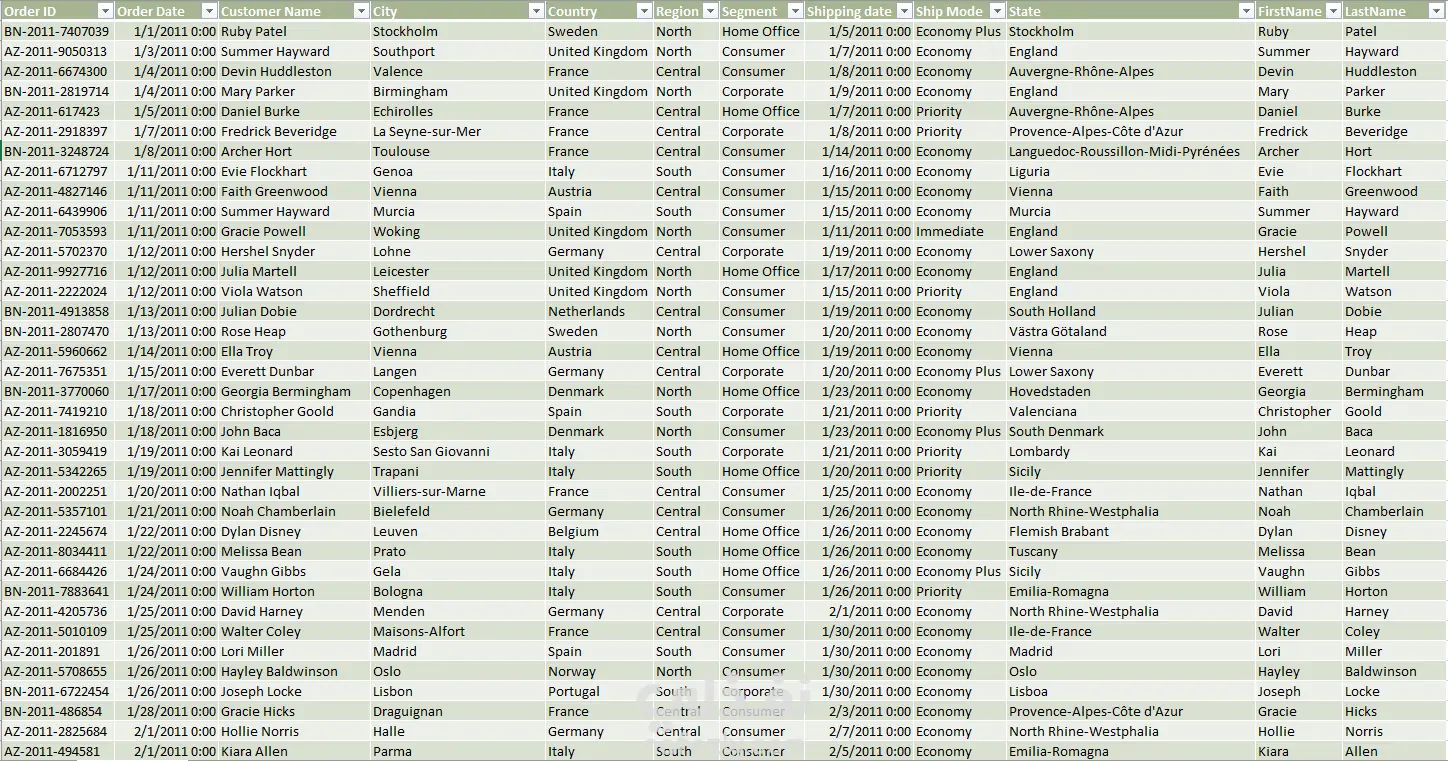 | Order ID | Order Date | Customer Name | City | Country | Region | Segment | Shipping date | Ship Mode | State | FirstName | LastName |
|---|---|---|---|---|---|---|---|---|---|---|---|
| BN-2011-7407039 | 1/1/2011 0:00 | Ruby Patel | Stockholm | Sweden | North | Home Office | 1/5/2011 0:00 | Economy Plus | Stockholm | Ruby | Patel |
| AZ-2011-9050313 | 1/3/2011 0:00 | Summer Hayward | Southport | United Kingdom | North | Consumer | 1/7/2011 0:00 | Economy | England | Summer | Hayward |
| AZ-2011-6674300 | 1/4/2011 0:00 | Devin Huddleston | Valence | France | Central | Consumer | 1/8/2011 0:00 | Economy | Auvergne-Rhône-Alpes | Devin | Huddleston |
| BN-2011-2819714 | 1/4/2011 0:00 | Mary Parker | Birmingham | United Kingdom | North | Corporate | 1/9/2011 0:00 | Economy | England | Mary | Parker |
| AZ-2011-617423 | 1/5/2011 0:00 | Daniel Burke | Echirolles | France | Central | Home Office | 1/7/2011 0:00 | Priority | Auvergne-Rhône-Alpes | Daniel | Burke |
| AZ-2011-2918397 | 1/7/2011 0:00 | Fredrick Beveridge | La Seyne-sur-Mer | France | Central | Corporate | 1/8/2011 0:00 | Priority | Provence-Alpes-Côte d'Azur | Fredrick | Beveridge |
| BN-2011-3248724 | 1/8/2011 0:00 | Archer Hort | Toulouse | France | Central | Consumer | 1/14/2011 0:00 | Economy | Languedoc-Roussillon-Midi-Pyrénées | Archer | Hort |
| AZ-2011-6712797 | 1/11/2011 0:00 | Evie Flockhart | Genoa | Italy | South | Consumer | 1/16/2011 0:00 | Economy | Liguria | Evie | Flockhart |
| AZ-2011-4827146 | 1/11/2011 0:00 | Faith Greenwood | Vienna | Austria | Central | Consumer | 1/15/2011 0:00 | Economy | Vienna | Faith | Greenwood |
| AZ-2011-6439906 | 1/11/2011 0:00 | Summer Hayward | Murcia | Spain | South | Consumer | 1/15/2011 0:00 | Economy | Murcia | Summer | Hayward |
| AZ-2011-7053593 | 1/11/2011 0:00 | Gracie Powell | Woking | United Kingdom | North | Consumer | 1/11/2011 0:00 | Immediate | England | Gracie | Powell |
| AZ-2011-5702370 | 1/12/2011 0:00 | Hershel Snyder | Lohne | Germany | Central | Corporate | 1/19/2011 0:00 | Economy | Lower Saxony | Hershel | Snyder |
| AZ-2011-9927716 | 1/12/2011 0:00 | Julia Martell | Leicester | United Kingdom | North | Home Office | 1/17/2011 0:00 | Economy | England | Julia | Martell |
| AZ-2011-2222024 | 1/12/2011 0:00 | Viola Watson | Sheffield | United Kingdom | North | Consumer | 1/15/2011 0:00 | Priority | England | Viola | Watson |
| BN-2011-4913858 | 1/13/2011 0:00 | Julian Dobie | Dordrecht | Netherlands | Central | Consumer | 1/19/2011 0:00 | Economy | South Holland | Julian | Dobie |
| BN-2011-2807470 | 1/13/2011 0:00 | Rose Heap | Gothenburg | Sweden | North | Consumer | 1/20/2011 0:00 | Economy | Västra Götaland | Rose | Heap |
| AZ-2011-5960662 | 1/14/2011 0:00 | Ella Troy | Vienna | Austria | Central | Home Office | 1/19/2011 0:00 | Economy | Vienna | Ella | Troy |
| AZ-2011-7675351 | 1/15/2011 0:00 | Everett Dunbar | Langen | Germany | Central | Corporate | 1/20/2011 0:00 | Economy Plus | Lower Saxony | Everett | Dunbar |
| BN-2011-3770060 | 1/17/2011 0:00 | Georgia Bermingham | Copenhagen | Denmark | North | Home Office | 1/23/2011 0:00 | Economy | Hovedstaden | Georgia | Bermingham |
| AZ-2011-7419210 | 1/18/2011 0:00 | Christopher Goold | Gandia | Spain | South | Corporate | 1/21/2011 0:00 | Priority | Valenciana | Christopher | Goold |
| AZ-2011-1816950 | 1/18/2011 0:00 | John Baca | Esbjerg | Denmark | North | Consumer | 1/23/2011 0:00 | Economy Plus | South Denmark | John | Baca |
| AZ-2011-3059419 | 1/19/2011 0:00 | Kai Leonard | Sesto San Giovanni | Italy | South | Corporate | 1/21/2011 0:00 | Priority | Lombardy | Kai | Leonard |
| AZ-2011-5342265 | 1/19/2011 0:00 | Jennifer Mattingly | Trapani | Italy | South | Home Office | 1/20/2011 0:00 | Priority | Sicily | Jennifer | Mattingly |
| AZ-2011-2002251 | 1/20/2011 0:00 | Nathan Iqbal | Villiers-sur-Marne | France | Central | Consumer | 1/25/2011 0:00 | Economy | Ile-de-France | Nathan | Iqbal |
| AZ-2011-5357101 | 1/21/2011 0:00 | Noah Chamberlain | Bielefeld | Germany | Central | Consumer | 1/26/2011 0:00 | Economy | North Rhine-Westphalia | Noah | Chamberlain |
| AZ-2011-2245674 | 1/22/2011 0:00 | Dylan Disney | Leuven | Belgium | Central | Home Office | 1/26/2011 0:00 | Economy | Flemish Brabant | Dylan | Disney |
| AZ-2011-8034411 | 1/22/2011 0:00 | Melissa Bean | Prato | Italy | South | Home Office | 1/26/2011 0:00 | Economy | Tuscany | Melissa | Bean |
| AZ-2011-6684426 | 1/24/2011 0:00 | Vaughn Gibbs | Gela | Italy | South | Home Office | 1/26/2011 0:00 | Economy Plus | Sicily | Vaughn | Gibbs |
| BN-2011-7883641 | 1/24/2011 0:00 | William Horton | Bologna | Italy | South | Consumer | 1/26/2011 0:00 | Priority | Emilia-Romagna | William | Horton |
| AZ-2011-4205736 | 1/25/2011 0:00 | David Harney | Menden | Germany | Central | Corporate | 2/1/2011 0:00 | Economy | North Rhine-Westphalia | David | Harney |
| AZ-2011-5010109 | 1/25/2011 0:00 | Walter Coley | Maisons-Alfort | France | Central | Consumer | 1/30/2011 0:00 | Economy | Ile-de-France | Walter | Coley |
| AZ-2011-201891 | 1/26/2011 0:00 | Lori Miller | Madrid | Spain | South | Consumer | 1/30/2011 0:00 | Economy | Madrid | Lori | Miller |
| AZ-2011-5708655 | 1/26/2011 0:00 | Hayley Baldwinson | Oslo | Norway | North | Consumer | 1/30/2011 0:00 | Economy | Oslo | Hayley | Baldwinson |
| BN-2011-6722454 | 1/26/2011 0:00 | Joseph Locke | Lisbon | Portugal | South | Corporate | 1/30/2011 0:00 | Economy | Lisboa | Joseph | Locke |
| BN-2011-486854 | 1/28/2011 0:00 | Gracie Hicks | Draguignan | France | Central | Consumer | 2/3/2011 0:00 | Economy | Provence-Alpes-Côte d'Azur | Gracie | Hicks |
| AZ-2011-2825684 | 2/1/2011 0:00 | Hollie Norris | Halle | Germany | Central | Consumer | 2/7/2011 0:00 | Economy | North Rhine-Westphalia | Hollie | Norris |
| AZ-2011-494581 | 2/1/2011 0:00 | Kiara Allen | Parma | Italy | South | Consumer | 2/5/2011 0:00 | Economy | Emilia-Romagna | Kiara | Allen |